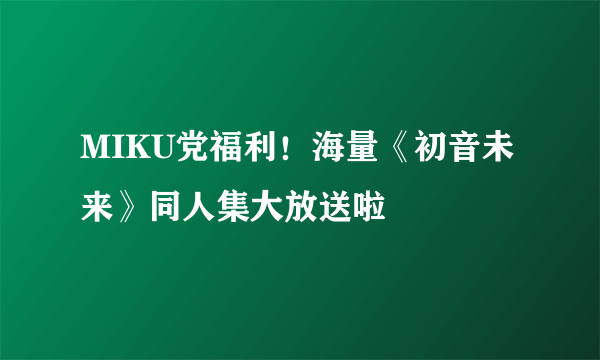 MIKU党福利！海量《初音未来》同人集大放送啦